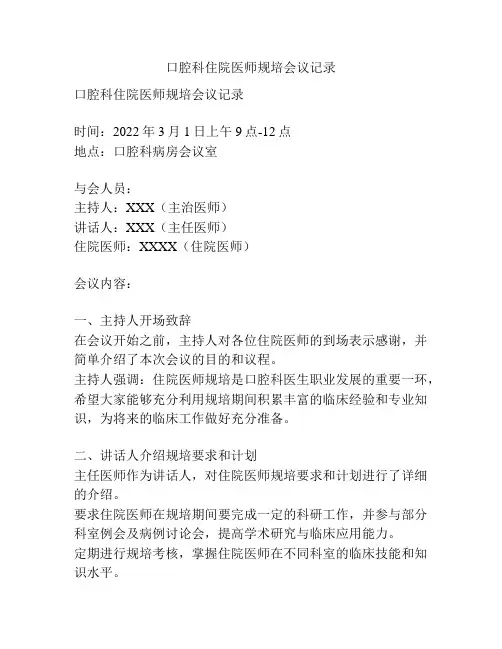 口腔科住院医师规培会议记录

口腔科住院医师规培会议记录

时间：2022 年 3 月 1 日上午 9 点-12 点
地点：口腔科病房会议室

与会人员：
主持人：XXX（主治医师）
讲话人：XXX（主任医师）
住院医师：XXXX（住院医师）

会议内容：

一、主持人开场致辞
在会议开始之前，主持人对各位住院医师的到场表示感谢，并简单介绍了本次会议的目的和议程。
主持人强调：住院医师规培是口腔科医生职业发展的重要一环，希望大家能够充分利用规培期间积累丰富的临床经验和专业知识，为将来的临床工作做好充分准备。

二、讲话人介绍规培要求和计划
主任医师作为讲话人，对住院医师规培要求和计划进行了详细的介绍。
要求住院医师在规培期间要完成一定的科研工作，并参与部分科室例会及病例讨论会，提高学术研究与临床应用能力。
定期进行规培考核，掌握住院医师在不同科室的临床技能和知识水平。